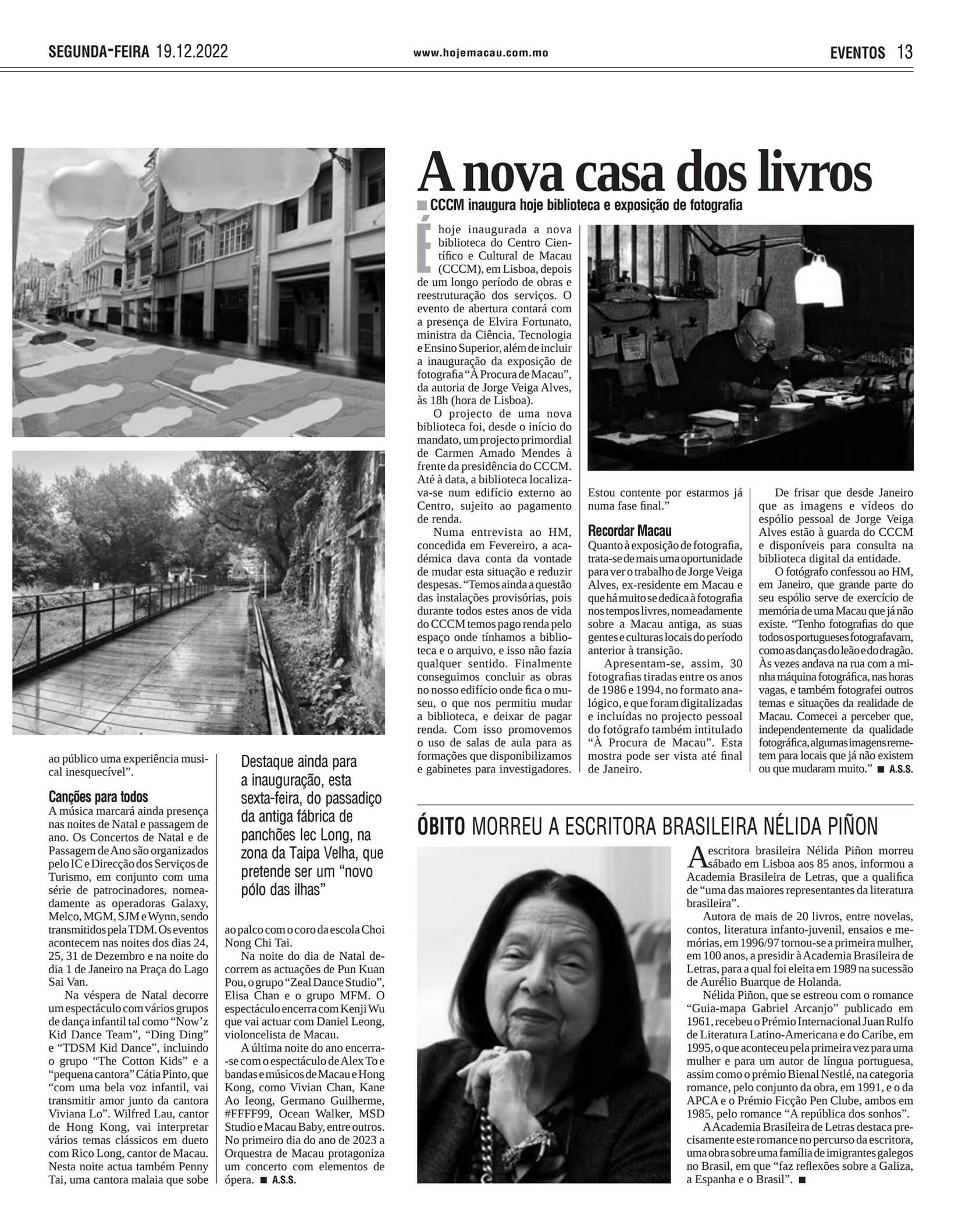 SEGUNDA-FEIRA 19.12.2022 www.hojemacau.com.mo EVENTOS 13

ao público uma experiência musical inesquecível".

Canções para todos
A música marcará ainda presença nas noites de Natal e passagem de ano. Os Concertos de Natal e de Passagem de Ano são organizados pelo IC e Direcção dos Serviços de Turismo, em conjunto com uma série de patrocinadores, nomeadamente as operadoras Galaxy, Melco, MGM, SJM e Wynn, sendo transmitidos pela TDM. Os eventos acontecem nas noites dos dias 24, 25, 31 de Dezembro e na noite do dia 1 de Janeiro na Praça do Lago Sai Van.

Na véspera de Natal decorre um espectáculo com vários grupos de dança infantil tal como "Now'z Kid Dance Team", "Ding Ding" e "TDSM Kid Dance", incluindo o grupo "The Cotton Kids" e a "pequena cantora" Cátia Pinto, que "com uma bela voz infantil, vai transmitir amor junto da cantora Viviana Lo". Wilfred Lau, cantor de Hong Kong, vai interpretar vários temas clássicos em dueto com Rico Long, cantor de Macau. Nesta noite actua também Penny Tai, uma cantora malaia que sobe

Destaque ainda para a inauguração, esta sexta-feira, do passadiço da antiga fábrica de panchões Iec Long, na zona da Taipa Velha, que pretende ser um "novo pólo das ilhas"

ao palco com o coro da escola Choi Nong Chi Tai.

Na noite do dia de Natal decorrem as actuações de Pun Kuan Pou, o grupo "Zeal Dance Studio", Elisa Chan e o grupo MFM. O espectáculo encerra com Kenji Wu que vai actuar com Daniel Leong, violoncelista de Macau.

A última noite do ano encerra-se com o espectáculo de Alex To e bandas e músicos de Macau e Hong Kong, como Vivian Chan, Kane Ao Ieong, Germano Guilherme, #FFFF99, Ocean Walker, MSD Studio e Macau Baby, entre outros. No primeiro dia do ano de 2023 a Orquestra de Macau protagoniza um concerto com elementos de ópera. ■ A.S.S.

A nova casa dos livros
■ CCCM inaugura hoje biblioteca e exposição de fotografia

É hoje inaugurada a nova biblioteca do Centro Científico e Cultural de Macau (CCCM), em Lisboa, depois de um longo período de obras e reestruturação dos serviços. O evento de abertura contará com a presença de Elvira Fortunato, ministra da Ciência, Tecnologia e Ensino Superior, além de incluir a inauguração da exposição de fotografia "À Procura de Macau", da autoria de Jorge Veiga Alves, às 18h (hora de Lisboa).

O projecto de uma nova biblioteca foi, desde o início do mandato, um projecto primordial de Carmen Amado Mendes à frente da presidência do CCCM. Até à data, a biblioteca localizava-se num edifício externo ao Centro, sujeito ao pagamento de renda.

Numa entrevista ao HM, concedida em Fevereiro, a académica dava conta da vontade de mudar esta situação e reduzir despesas. "Temos ainda a questão das instalações provisórias, pois durante todos estes anos de vida do CCCM temos pago renda pelo espaço onde tínhamos a biblioteca e o arquivo, e isso não fazia qualquer sentido. Finalmente conseguimos concluir as obras no nosso edifício onde fica o museu, o que nos permitiu mudar a biblioteca, e deixar de pagar renda. Com isso promovemos o uso de salas de aula para as formações que disponibilizamos e gabinetes para investigadores. Estou contente por estarmos já numa fase final."

Recordar Macau
Quanto à exposição de fotografia, trata-se de mais uma oportunidade para ver o trabalho de Jorge Veiga Alves, ex-residente em Macau e que há muito se dedica à fotografia nos tempos livres, nomeadamente sobre a Macau antiga, as suas gentes e culturas locais do período anterior à transição.

Apresentam-se, assim, 30 fotografias tiradas entre os anos de 1986 e 1994, no formato analógico, e que foram digitalizadas e incluídas no projecto pessoal do fotógrafo também intitulado "À Procura de Macau". Esta mostra pode ser vista até final de Janeiro.

De frisar que desde Janeiro que as imagens e vídeos do espólio pessoal de Jorge Veiga Alves estão à guarda do CCCM e disponíveis para consulta na biblioteca digital da entidade.

O fotógrafo confessou ao HM, em Janeiro, que grande parte do seu espólio serve de exercício de memória de uma Macau que já não existe. "Tenho fotografias do que todos os portugueses fotografavam, como as danças do leão e do dragão. Às vezes andava na rua com a minha máquina fotográfica, nas horas vagas, e também fotografei outros temas e situações da realidade de Macau. Comecei a perceber que, independentemente da qualidade fotográfica, algumas imagens remetem para locais que já não existem ou que mudaram muito." ■ A.S.S.

ÓBITO MORREU A ESCRITORA BRASILEIRA NÉLIDA PIÑON

A escritora brasileira Nélida Piñon morreu sábado em Lisboa aos 85 anos, informou a Academia Brasileira de Letras, que a qualifica de "uma das maiores representantes da literatura brasileira".

Autora de mais de 20 livros, entre novelas, contos, literatura infanto-juvenil, ensaios e memórias, em 1996/97 tornou-se a primeira mulher, em 100 anos, a presidir à Academia Brasileira de Letras, para a qual foi eleita em 1989 na sucessão de Aurélio Buarque de Holanda.

Nélida Piñon, que se estreou com o romance "Guia-mapa Gabriel Arcanjo" publicado em 1961, recebeu o Prémio Internacional Juan Rulfo de Literatura Latino-Americana e do Caribe, em 1995, o que aconteceu pela primeira vez para uma mulher e para um autor de língua portuguesa, assim como o prémio Bienal Nestlé, na categoria romance, pelo conjunto da obra, em 1991, e o da APCA e o Prémio Ficção Pen Clube, ambos em 1985, pelo romance "A república dos sonhos".

A Academia Brasileira de Letras destaca precisamente este romance no percurso da escritora, uma obra sobre uma família de imigrantes galegos no Brasil, em que "faz reflexões sobre a Galiza, a Espanha e o Brasil". ■